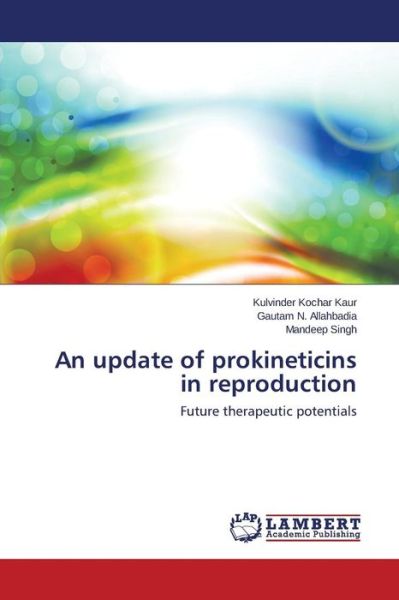 Kulvinder Kochar Kaur
Gautam N. Allahbadia
Mandeep Singh

An update of prokineticins in reproduction

Future therapeutic potentials

LAP
LAMBERT
Academic Publishing